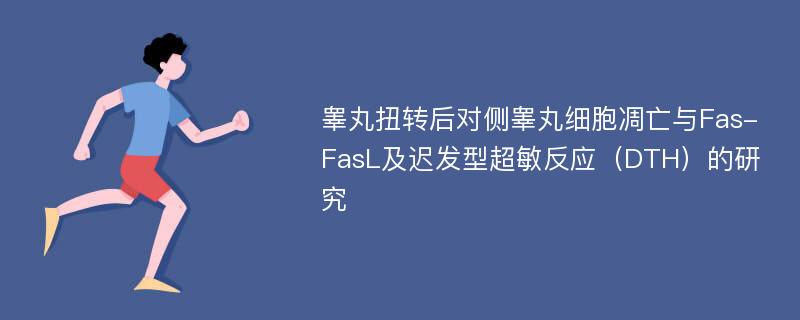 睾丸扭转后对侧睾丸细胞凋亡与Fas-FasL及迟发型超敏反应（DTH）的研究